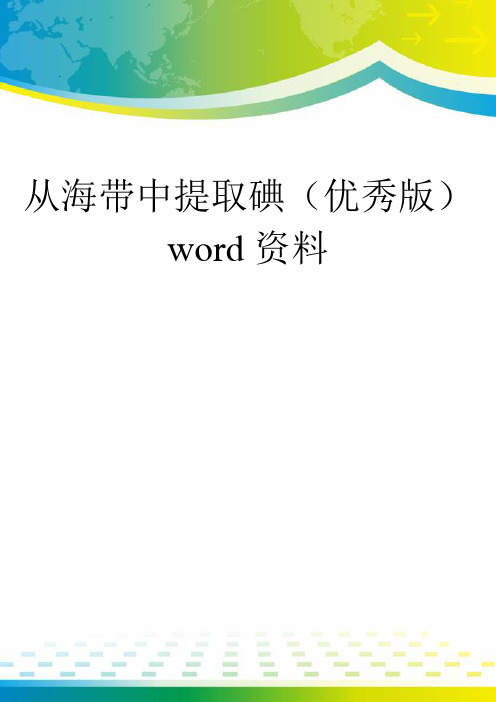 从海带中提取碘（优秀版）word 资料